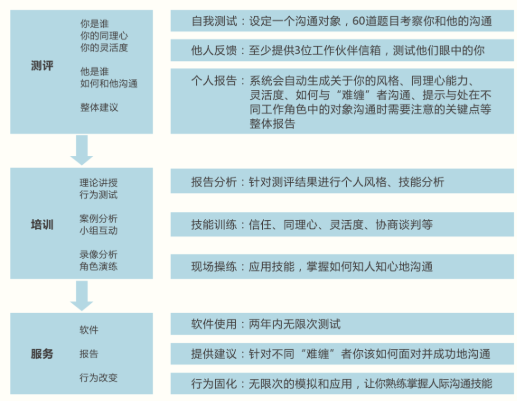 测评

你是谁
你的同理心
你的灵活度

他是谁
如何和他沟通

整体建议

自我测试：设定一个沟通对象，60道题目考察你和他的沟通

他人反馈：至少提供3位工作伙伴信箱，测试他们眼中的你

个人报告：系统会自动生成关于你的风格、同理心能力、灵活度、如何与“难缠”者沟通、提示与处在不同工作角色中的对象沟通时需要注意的关键点等整体报告

培训

理论讲授
行为测试

案例分析
小组互动

录像分析
角色演练

报告分析：针对测评结果进行个人风格、技能分析

技能训练：信任、同理心、灵活度、协商谈判等

现场操练：应用技能，掌握如何知人知心地沟通

服务

软件

报告

行为改变

软件使用：两年内无限次测试

提供建议：针对不同“难缠”者你该如何面对并成功地沟通

行为固化：无限次的模拟和应用，让你熟练掌握人际沟通技能